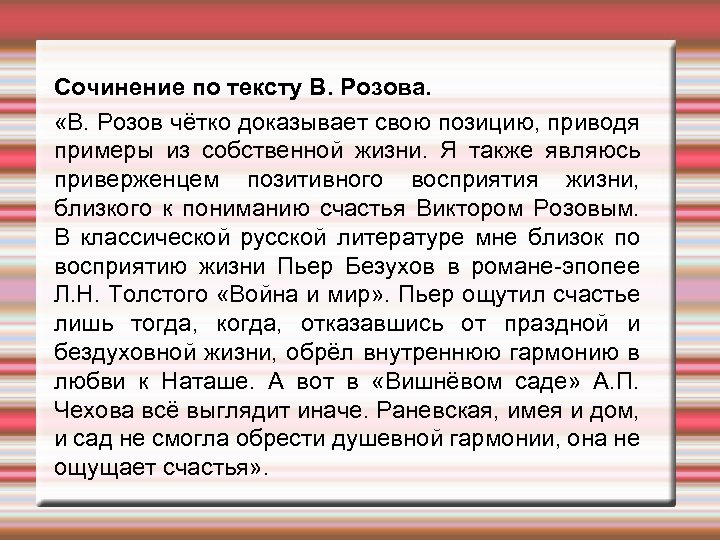 Сочинение по тексту В. Розова.

«В. Розов чётко доказывает свою позицию, приводя примеры из собственной жизни. Я также являюсь приверженцем позитивного восприятия жизни, близкого к пониманию счастья Виктором Розовым. В классической русской литературе мне близок по восприятию жизни Пьер Безухов в романе-эпопее Л.Н. Толстого «Война и мир». Пьер ощутил счастье лишь тогда, когда, отказавшись от праздной и бездуховной жизни, обрёл внутреннюю гармонию в любви к Наташе. А вот в «Вишнёвом саде» А.П. Чехова всё выглядит иначе. Раневская, имея и дом, и сад не смогла обрести душевной гармонии, она не ощущает счастья».